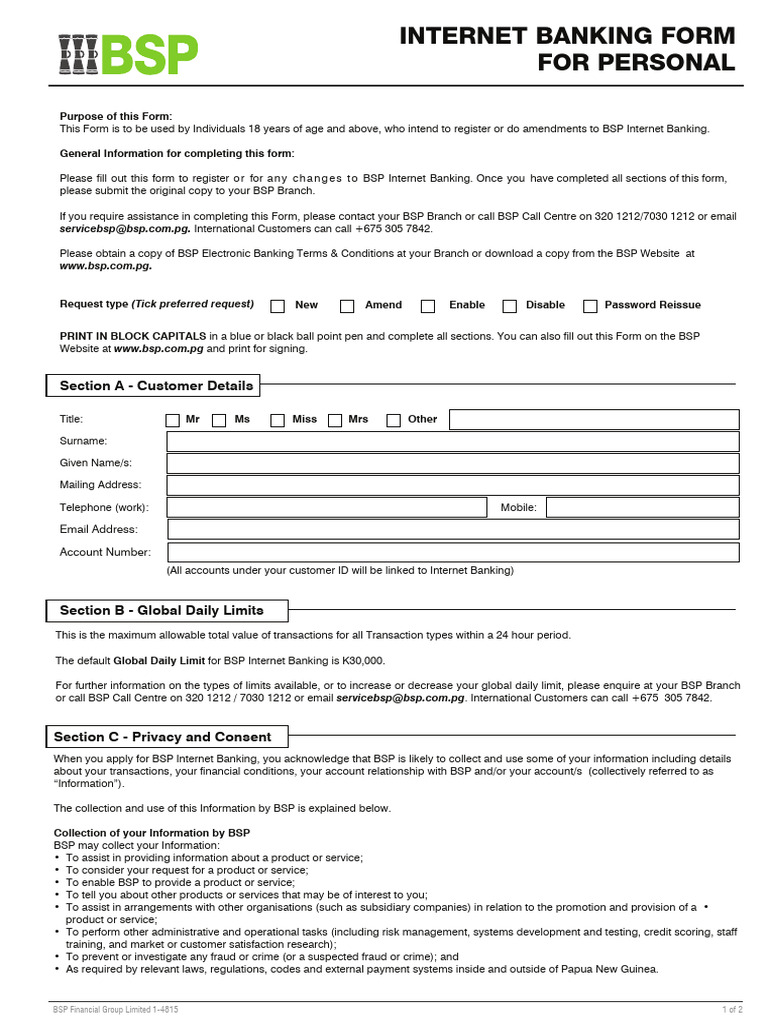 BSP

INTERNET BANKING FORM FOR PERSONAL

Purpose of this Form:
This Form is to be used by Individuals 18 years of age and above, who intend to register or do amendments to BSP Internet Banking.

General Information for completing this form:

Please fill out this form to register or for any changes to BSP Internet Banking. Once you have completed all sections of this form, please submit the original copy to your BSP Branch.

If you require assistance in completing this Form, please contact your BSP Branch or call BSP Call Centre on 320 1212/7030 1212 or email servicebsp@bsp.com.pg. International Customers can call +675 305 7842.

Please obtain a copy of BSP Electronic Banking Terms & Conditions at your Branch or download a copy from the BSP Website at www.bsp.com.pg.

Request type (Tick preferred request) New Amend Enable Disable Password Reissue

PRINT IN BLOCK CAPITALS in a blue or black ball point pen and complete all sections. You can also fill out this Form on the BSP Website at www.bsp.com.pg and print for signing.

Section A - Customer Details

Title: Mr Ms Miss Mrs Other
Surname:
Given Name/s:
Mailing Address:
Telephone (work): Mobile:
Email Address:
Account Number:
(All accounts under your customer ID will be linked to Internet Banking)

Section B - Global Daily Limits

This is the maximum allowable total value of transactions for all Transaction types within a 24 hour period.

The default Global Daily Limit for BSP Internet Banking is K30,000.

For further information on the types of limits available, or to increase or decrease your global daily limit, please enquire at your BSP Branch or call BSP Call Centre on 320 1212 / 7030 1212 or email servicebsp@bsp.com.pg. International Customers can call +675 305 7842.

Section C - Privacy and Consent

When you apply for BSP Internet Banking, you acknowledge that BSP is likely to collect and use some of your information including details about your transactions, your financial conditions, your account relationship with BSP and/or your account/s (collectively referred to as "Information").

The collection and use of this Information by BSP is explained below.

Collection of your Information by BSP
BSP may collect your Information:
• To assist in providing information about a product or service;
• To consider your request for a product or service;
• To enable BSP to provide a product or service;
• To tell you about other products or services that may be of interest to you;
• To assist in arrangements with other organisations (such as subsidiary companies) in relation to the promotion and provision of a • product or service;
• To perform other administrative and operational tasks (including risk management, systems development and testing, credit scoring, staff training, and market or customer satisfaction research);
• To prevent or investigate any fraud or crime (or a suspected fraud or crime); and
• As required by relevant laws, regulations, codes and external payment systems inside and outside of Papua New Guinea.

BSP Financial Group Limited 1-4815
1 of 2